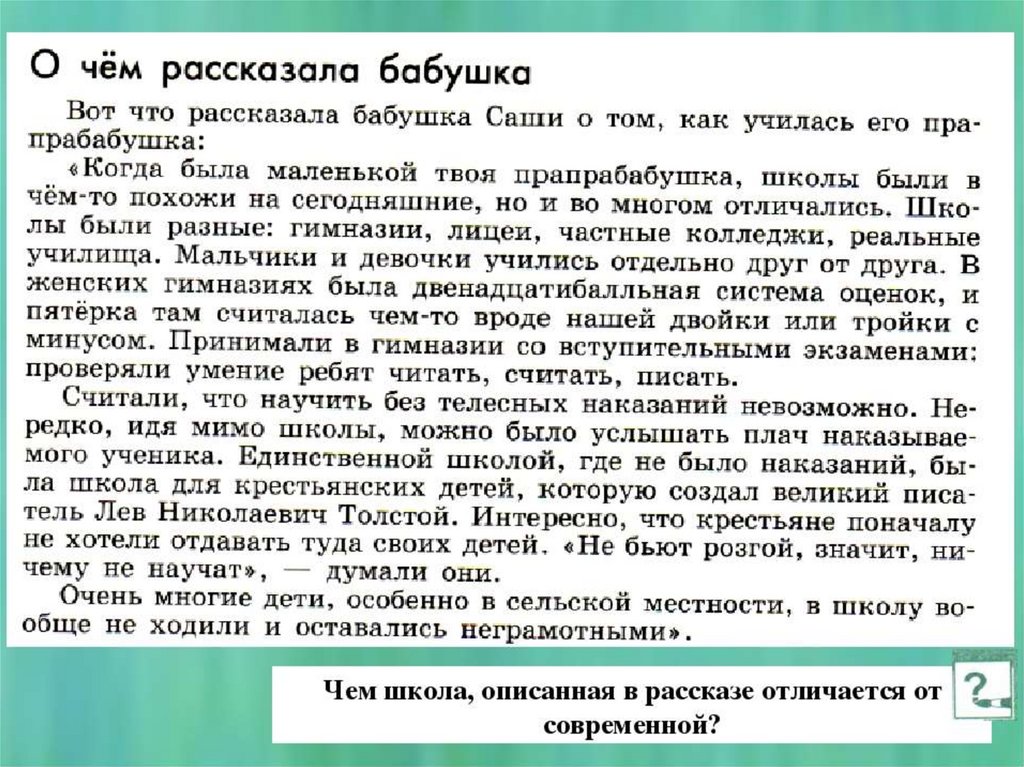 О чём рассказала бабушка

Вот что рассказала бабушка Саши о том, как училась его прапрабабушка:

«Когда была маленькой твоя прапрабабушка, школы были в чём-то похожи на сегодняшние, но и во многом отличались. Школы были разные: гимназии, лицеи, частные колледжи, реальные училища. Мальчики и девочки учились отдельно друг от друга. В женских гимназиях была двенадцатибалльная система оценок, и пятёрка там считалась чем-то вроде нашей двойки или тройки с минусом. Принимали в гимназии со вступительными экзаменами: проверяли умение ребят читать, считать, писать.

Считали, что научить без телесных наказаний невозможно. Нередко, идя мимо школы, можно было услышать плач наказываемого ученика. Единственной школой, где не было наказаний, была школа для крестьянских детей, которую создал великий писатель Лев Николаевич Толстой. Интересно, что крестьяне поначалу не хотели отдавать туда своих детей. «Не бьют розгой, значит, ничему не научат», — думали они.

Очень многие дети, особенно в сельской местности, в школу вообще не ходили и оставались неграмотными».

Чем школа, описанная в рассказе отличается от современной?

?